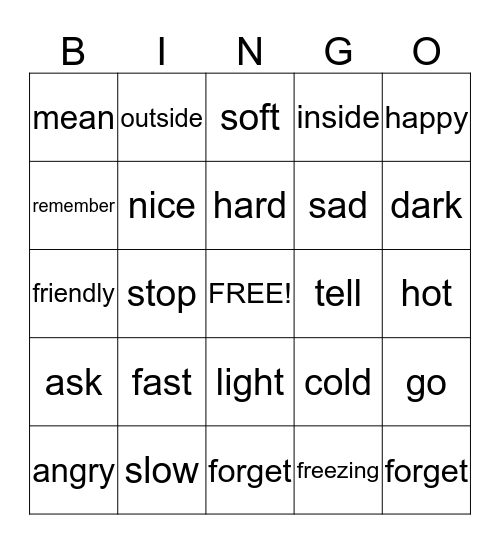 | B | I | N | G | O |
|---|---|---|---|---|
| mean | outside | soft | inside | happy |
| remember | nice | hard | sad | dark |
| friendly | stop | FREE! | tell | hot |
| ask | fast | light | cold | go |
| angry | slow | forget | freezing | forget |